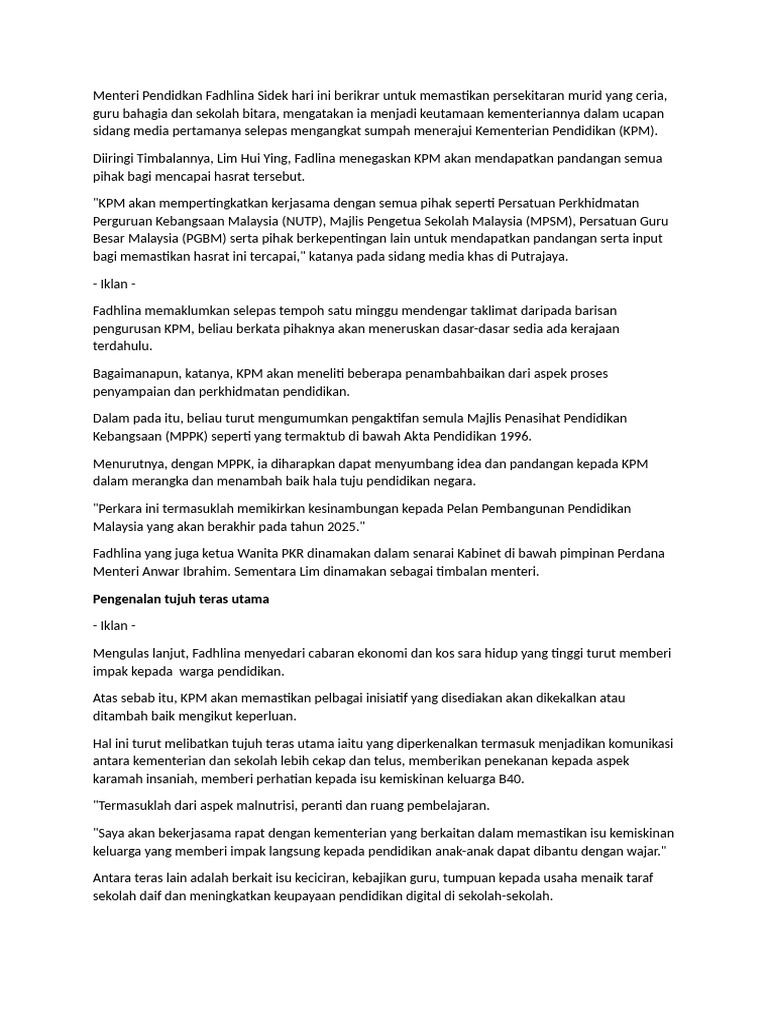 Menteri Pendidkan Fadhlina Sidek hari ini berikrar untuk memastikan persekitaran murid yang ceria, guru bahagia dan sekolah bitara, mengatakan ia menjadi keutamaan kementeriannya dalam ucapan sidang media pertamanya selepas mengangkat sumpah menerajui Kementerian Pendidikan (KPM).

Diiringi Timbalannya, Lim Hui Ying, Fadlina menegaskan KPM akan mendapatkan pandangan semua pihak bagi mencapai hasrat tersebut.

"KPM akan mempertingkatkan kerjasama dengan semua pihak seperti Persatuan Perkhidmatan Perguruan Kebangsaan Malaysia (NUTP), Majlis Pengetua Sekolah Malaysia (MPSM), Persatuan Guru Besar Malaysia (PGBM) serta pihak berkepentingan lain untuk mendapatkan pandangan serta input bagi memastikan hasrat ini tercapai," katanya pada sidang media khas di Putrajaya.

- Iklan -

Fadhlina memaklumkan selepas tempoh satu minggu mendengar taklimat daripada barisan pengurusan KPM, beliau berkata pihaknya akan meneruskan dasar-dasar sedia ada kerajaan terdahulu.

Bagaimanapun, katanya, KPM akan meneliti beberapa penambahbaikan dari aspek proses penyampaian dan perkhidmatan pendidikan.

Dalam pada itu, beliau turut mengumumkan pengaktifan semula Majlis Penasihat Pendidikan Kebangsaan (MPPK) seperti yang termaktub di bawah Akta Pendidikan 1996.

Menurutnya, dengan MPPK, ia diharapkan dapat menyumbang idea dan pandangan kepada KPM dalam merangka dan menambah baik hala tuju pendidikan negara.

"Perkara ini termasuklah memikirkan kesinambungan kepada Pelan Pembangunan Pendidikan Malaysia yang akan berakhir pada tahun 2025."

Fadhlina yang juga ketua Wanita PKR dinamakan dalam senarai Kabinet di bawah pimpinan Perdana Menteri Anwar Ibrahim. Sementara Lim dinamakan sebagai timbalan menteri.

Pengenalan tujuh teras utama

- Iklan -

Mengulas lanjut, Fadhlina menyedari cabaran ekonomi dan kos sara hidup yang tinggi turut memberi impak kepada warga pendidikan.

Atas sebab itu, KPM akan memastikan pelbagai inisiatif yang disediakan akan dikekalkan atau ditambah baik mengikut keperluan.

Hal ini turut melibatkan tujuh teras utama iaitu yang diperkenalkan termasuk menjadikan komunikasi antara kementerian dan sekolah lebih cekap dan telus, memberikan penekanan kepada aspek karamah insaniah, memberi perhatian kepada isu kemiskinan keluarga B40.

"Termasuklah dari aspek malnutrisi, peranti dan ruang pembelajaran.

"Saya akan bekerjasama rapat dengan kementerian yang berkaitan dalam memastikan isu kemiskinan keluarga yang memberi impak langsung kepada pendidikan anak-anak dapat dibantu dengan wajar."

Antara teras lain adalah berkait isu keciciran, kebajikan guru, tumpuan kepada usaha menaik taraf sekolah daif dan meningkatkan keupayaan pendidikan digital di sekolah-sekolah.